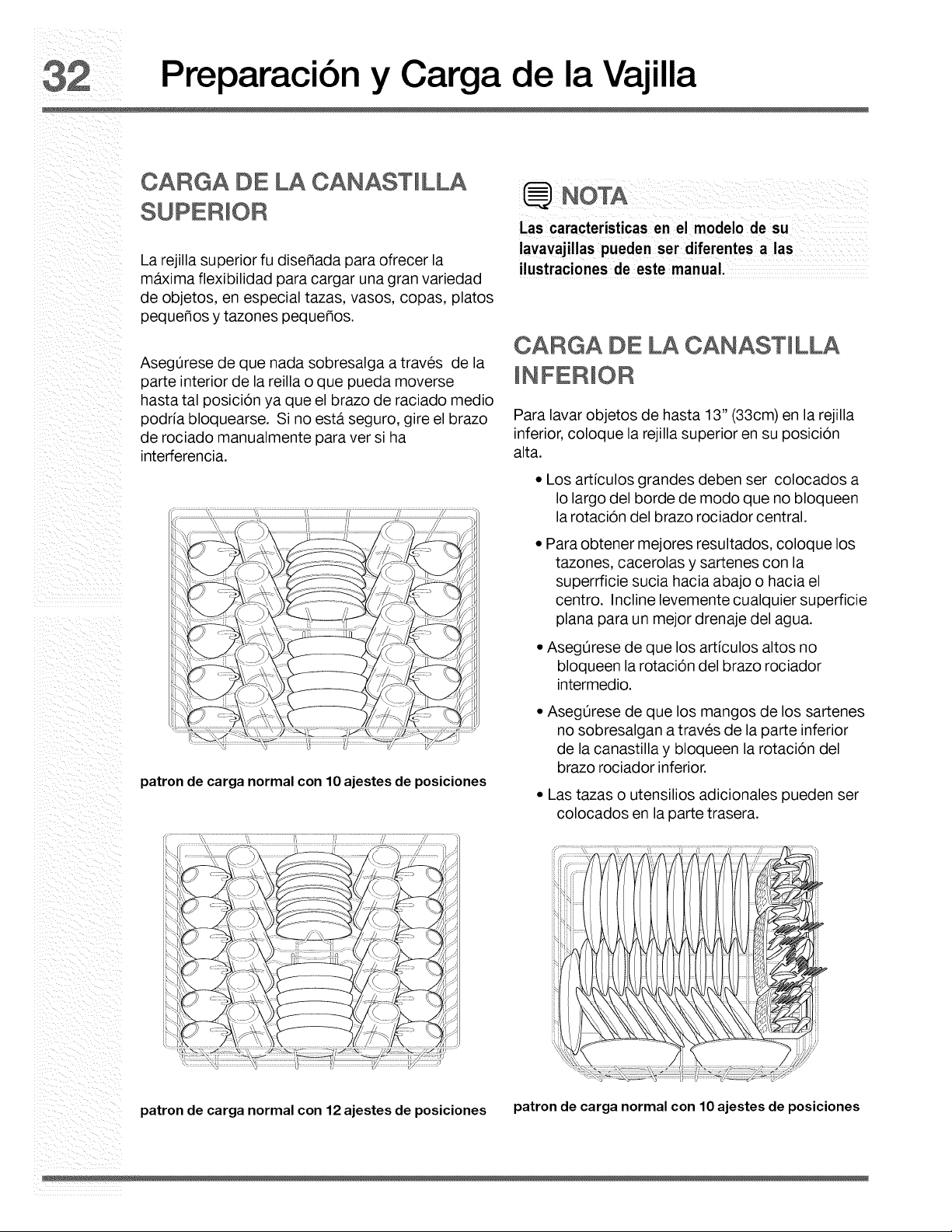 32 Preparación y Carga de la Vajilla

CARGA DE LA CANASTILLA SUPERIOR

La rejilla superior fu diseñada para ofrecer la máxima flexibilidad para cargar una gran variedad de objetos, en especial tazas, vasos, copas, platos pequeños y tazones pequeños.

Asegúrese de que nada sobresalga a través de la parte interior de la reilla o que pueda moverse hasta tal posición ya que el brazo de raciado medio podría bloquearse. Si no está seguro, gire el brazo de rociado manualmente para ver si ha interferencia.

patron de carga normal con 10 ajestes de posiciones

patron de carga normal con 12 ajestes de posiciones

NOTA

Las características en el modelo de su lavavajillas pueden ser diferentes a las ilustraciones de este manual.

CARGA DE LA CANASTILLA INFERIOR

Para lavar objetos de hasta 13" (33cm) en la rejilla inferior, coloque la rejilla superior en su posición alta.

• Los artículos grandes deben ser colocados a lo largo del borde de modo que no bloqueen la rotación del brazo rociador central.

• Para obtener mejores resultados, coloque los tazones, cacerolas y sartenes con la superrficie sucia hacia abajo o hacia el centro. Incline levemente cualquier superficie plana para un mejor drenaje del agua.

• Asegúrese de que los artículos altos no bloqueen la rotación del brazo rociador intermedio.

• Asegúrese de que los mangos de los sartenes no sobresalgan a través de la parte inferior de la canastilla y bloqueen la rotación del brazo rociador inferior.

• Las tazas o utensilios adicionales pueden ser colocados en la parte trasera.

patron de carga normal con 10 ajestes de posiciones